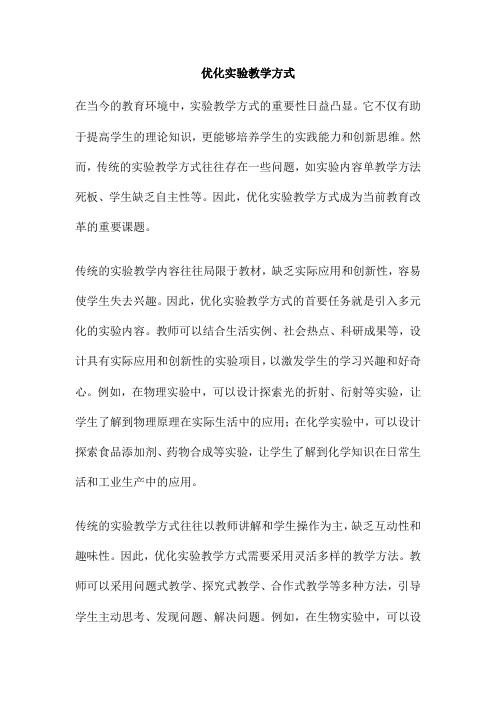 优化实验教学方式

在当今的教育环境中，实验教学方式的重要性日益凸显。它不仅有助于提高学生的理论知识，更能够培养学生的实践能力和创新思维。然而，传统的实验教学方式往往存在一些问题，如实验内容单教学方法死板、学生缺乏自主性等。因此，优化实验教学方式成为当前教育改革的重要课题。

传统的实验教学内容往往局限于教材，缺乏实际应用和创新性，容易使学生失去兴趣。因此，优化实验教学方式的首要任务就是引入多元化的实验内容。教师可以结合生活实例、社会热点、科研成果等，设计具有实际应用和创新性的实验项目，以激发学生的学习兴趣和好奇心。例如，在物理实验中，可以设计探索光的折射、衍射等实验，让学生了解到物理原理在实际生活中的应用；在化学实验中，可以设计探索食品添加剂、药物合成等实验，让学生了解到化学知识在日常生活和工业生产中的应用。

传统的实验教学方式往往以教师讲解和学生操作为主，缺乏互动性和趣味性。因此，优化实验教学方式需要采用灵活多样的教学方法。教师可以采用问题式教学、探究式教学、合作式教学等多种方法，引导学生主动思考、发现问题、解决问题。例如，在生物实验中，可以设